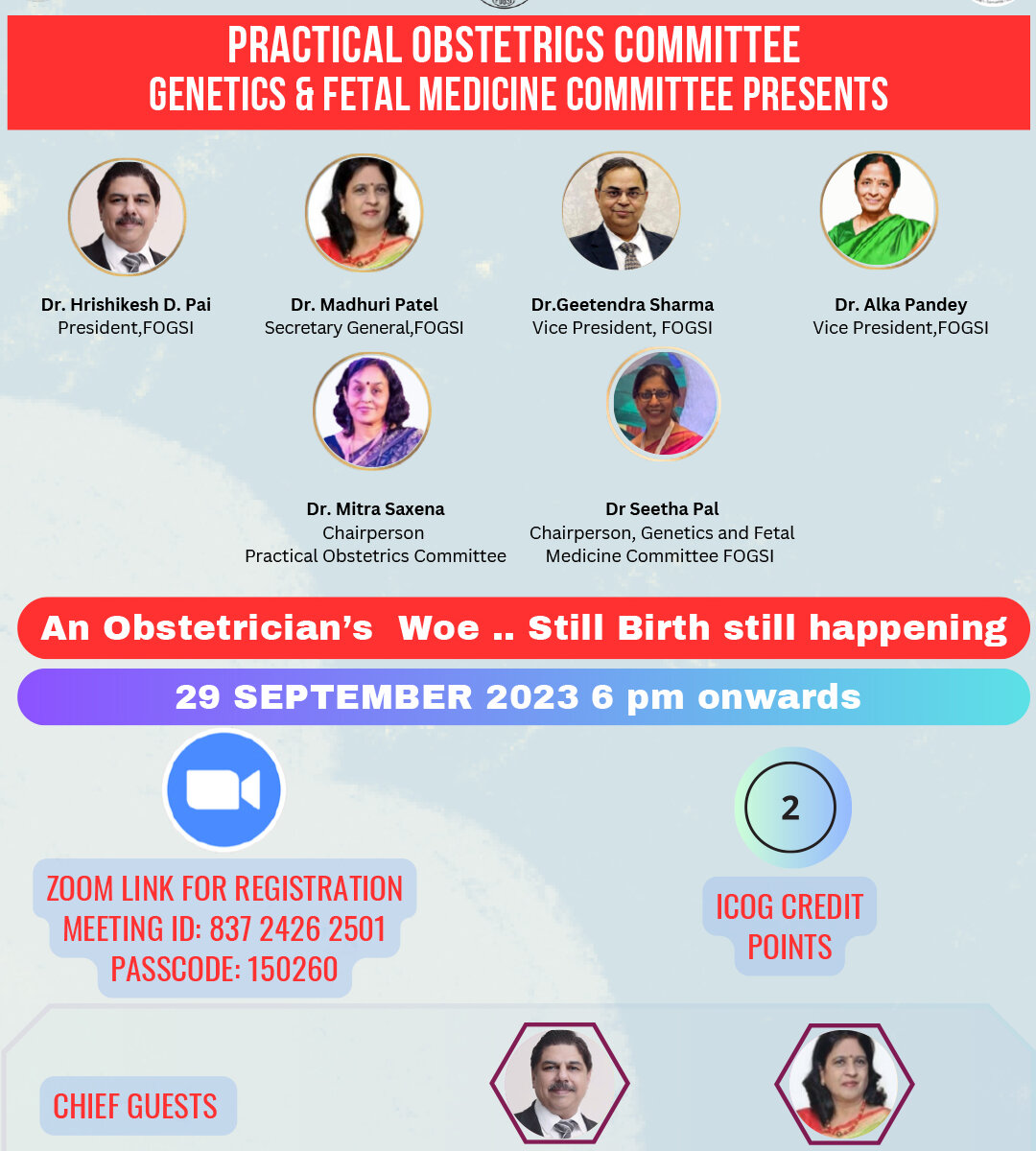 PRACTICAL OBSTETRICS COMMITTEE
GENETICS & FETAL MEDICINE COMMITTEE PRESENTS

Dr. Hrishikesh D. Pai
President,FOGSI

Dr. Madhuri Patel
Secretary General,FOGSI

Dr.Geetendra Sharma
Vice President, FOGSI

Dr. Alka Pandey
Vice President,FOGSI

Dr. Mitra Saxena
Chairperson
Practical Obstetrics Committee

Dr Seetha Pal
Chairperson, Genetics and Fetal Medicine Committee FOGSI

An Obstetrician's Woe .. Still Birth still happening

29 SEPTEMBER 2023 6 pm onwards

ZOOM LINK FOR REGISTRATION
MEETING ID: 837 2426 2501
PASSCODE: 150260

2

ICOG CREDIT POINTS

CHIEF GUESTS